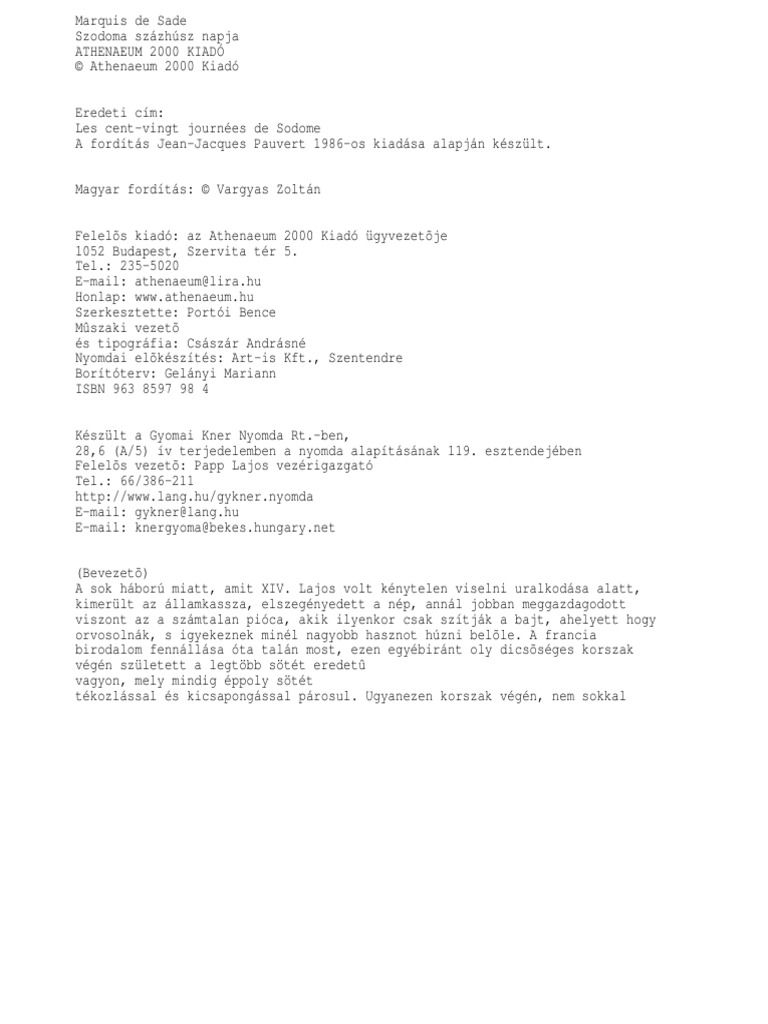 Marquis de Sade
Szodoma százhúsz napja
ATHENAEUM 2000 KIADÓ
© Athenaeum 2000 Kiadó

Eredeti cím:
Les cent-vingt journées de Sodome
A fordítás Jean-Jacques Pauvert 1986-os kiadása alapján készült.

Magyar fordítás: © Vargyas Zoltán

Felelõs kiadó: az Athenaeum 2000 Kiadó ügyvezetõje
1052 Budapest, Szervita tér 5.
Tel.: 235-5020
E-mail: athenaeum@lira.hu
Honlap: www.athenaeum.hu
Szerkesztette: Portói Bence
Mûszaki vezetõ
és tipográfia: Császár Andrásné
Nyomdai elõkészítés: Art-is Kft., Szentendre
Borítóterv: Gelányi Mariann
ISBN 963 8597 98 4

Készült a Gyomai Kner Nyomda Rt.-ben,
28,6 (A/5) ív terjedelemben a nyomda alapításának 119. esztendejében
Felelõs vezetõ: Papp Lajos vezérigazgató
Tel.: 66/386-211
http://www.lang.hu/gykner.nyomda
E-mail: gykner@lang.hu
E-mail: knergyoma@bekes.hungary.net

(Bevezetõ)
A sok háború miatt, amit XIV. Lajos volt kénytelen viselni uralkodása alatt, kimerült az államkassza, elszegényedett a nép, annál jobban meggazdagodott viszont az a számtalan pióca, akik ilyenkor csak szítják a bajt, ahelyett hogy orvosolnák, s igyekeznek minél nagyobb hasznot húzni belõle. A francia birodalom fennállása óta talán most, ezen egyébiránt oly dicsõséges korszak végén született a legtöbb sötét eredetû
vagyon, mely mindig éppoly sötét
tékozlással és kicsapongással párosul. Ugyanezen korszak végén, nem sokkal